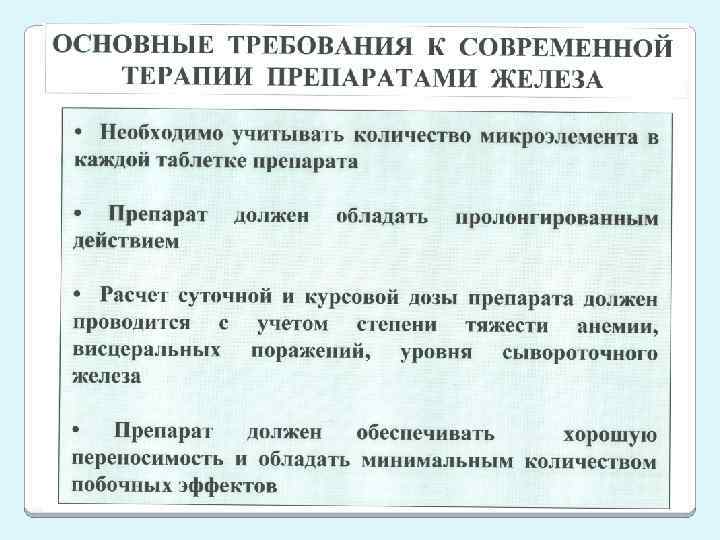 ОСНОВНЫЕ ТРЕБОВАНИЯ К СОВРЕМЕННОЙ ТЕРАПИИ ПРЕПАРАТАМИ ЖЕЛЕЗА

• Необходимо учитывать количество микроэлемента в каждой таблетке препарата

• Препарат должен обладать пролонгированным действием

• Расчет суточной и курсовой дозы препарата должен проводится с учетом степени тяжести анемии, висцеральных поражений, уровня сывороточного железа

• Препарат должен обеспечивать хорошую переносимость и обладать минимальным количеством побочных эффектов